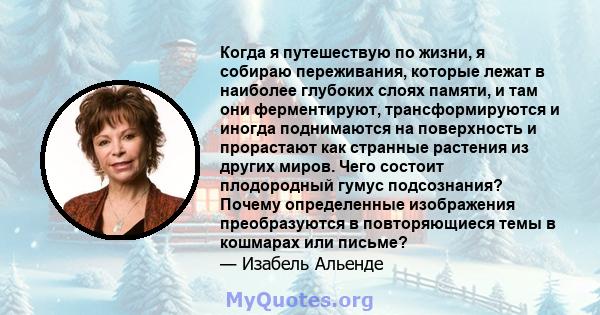 Когда я путешествую по жизни, я собираю переживания, которые лежат в наиболее глубоких слоях памяти, и там они ферментируют, трансформируются и иногда поднимаются на поверхность и прорастают как странные растения из других миров. Чего состоит плодородный гумус подсознания? Почему определенные изображения преобразуются в повторяющиеся темы в кошмарах или письме?
— Изабель Альенде

MyQuotes.org